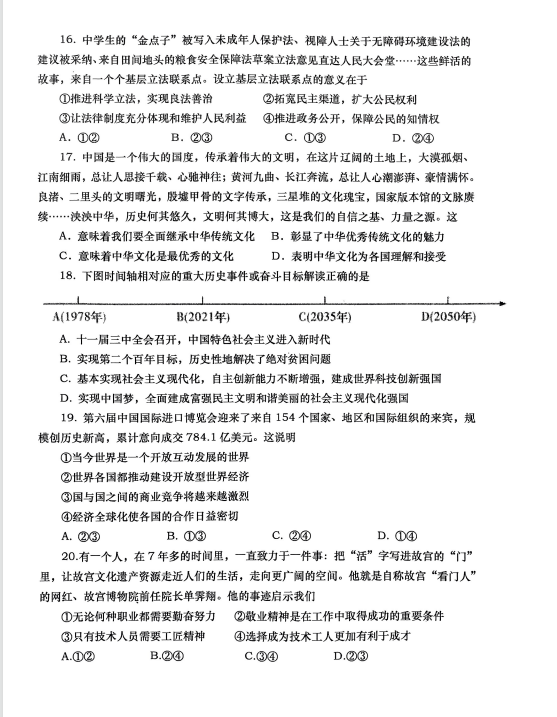 16. 中学生的“金点子”被写入未成年人保护法、视障人士关于无障碍环境建设法的建议被采纳、来自田间地头的粮食安全保障法草案立法意见直达人民大会堂……这些鲜活的故事，来自一个个基层立法联系点。设立基层立法联系点的意义在于

①推进科学立法，实现良法善治　　②拓宽民主渠道，扩大公民权利

③让法律制度充分体现和维护人民利益　　④推进政务公开，保障公民的知情权

A. ①②　　B. ②③　　C. ①③　　D. ②④

17. 中国是一个伟大的国度，传承着伟大的文明，在这片辽阔的土地上，大漠孤烟、江南细雨，总让人思接千载、心驰神往；黄河九曲、长江奔流，总让人心潮澎湃、豪情满怀。良渚、二里头的文明曙光，殷墟甲骨的文字传承，三星堆的文化瑰宝，国家版本馆的文脉赓续……泱泱中华，历史何其悠久，文明何其博大，这是我们的自信之基、力量之源。这

A. 意味着我们要全面继承中华传统文化　　B. 彰显了中华优秀传统文化的魅力

C. 意味着中华文化是最优秀的文化　　D. 表明中华文化为各国理解和接受

18. 下图时间轴相对应的重大历史事件或奋斗目标解读正确的是

A(1978年)　　B(2021年)　　C(2035年)　　D(2050年)

A. 十一届三中全会召开，中国特色社会主义进入新时代

B. 实现第二个百年目标，历史性地解决了绝对贫困问题

C. 基本实现社会主义现代化，自主创新能力不断增强，建成世界科技创新强国

D. 实现中国梦，全面建成富强民主文明和谐美丽的社会主义现代化强国

19. 第六届中国国际进口博览会迎来了来自 154 个国家、地区和国际组织的来宾，规模创历史新高，累计意向成交 784.1 亿美元。这说明

①当今世界是一个开放互动发展的世界

②世界各国都推动建设开放型世界经济

③国与国之间的商业竞争将越来越激烈

④经济全球化使各国的合作日益密切

A. ②③　　B. ①③　　C. ②④　　D. ①④

20.有一个人，在 7 年多的时间里，一直致力于一件事：把“活”字写进故宫的“门”里，让故宫文化遗产资源走近人们的生活，走向更广阔的空间。他就是自称故宫“看门人”的网红、故宫博物院前任院长单霁翔。他的事迹启示我们

①无论何种职业都需要勤奋努力　　②敬业精神是在工作中取得成功的重要条件

③只有技术人员需要工匠精神　　④选择成为技术工人更加有利于成才

A.①②　　B.②④　　C.③④　　D.②③